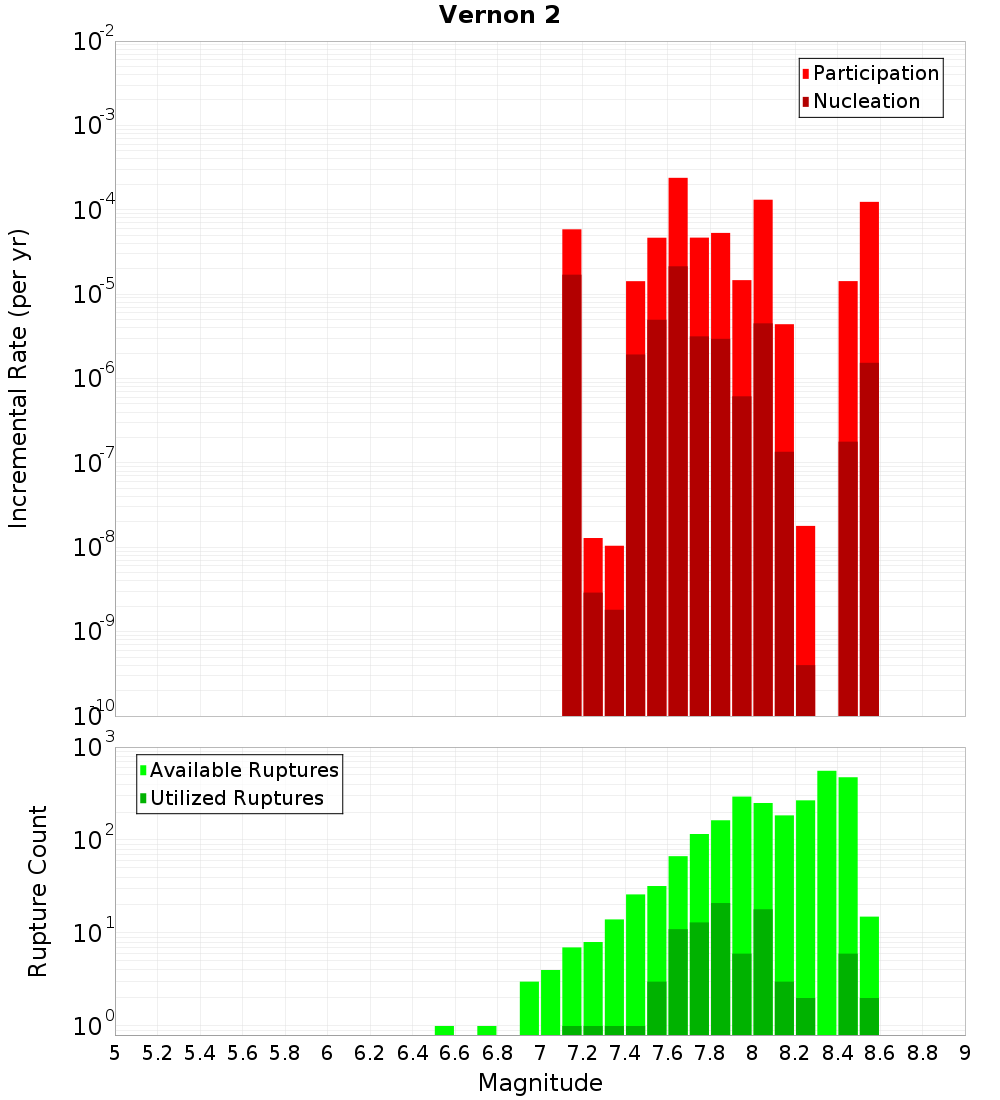 Vernon 2

Participation
Nucleation

Incremental Rate (per yr)

$10^{-2}$
$10^{-3}$
$10^{-4}$
$10^{-5}$
$10^{-6}$
$10^{-7}$
$10^{-8}$
$10^{-9}$
$10^{-10}$

Available Ruptures
Utilized Ruptures

Rupture Count

$10^{3}$
$10^{2}$
$10^{1}$
$10^{0}$

5 5.2 5.4 5.6 5.8 6 6.2 6.4 6.6 6.8 7 7.2 7.4 7.6 7.8 8 8.2 8.4 8.6 8.8 9

Magnitude